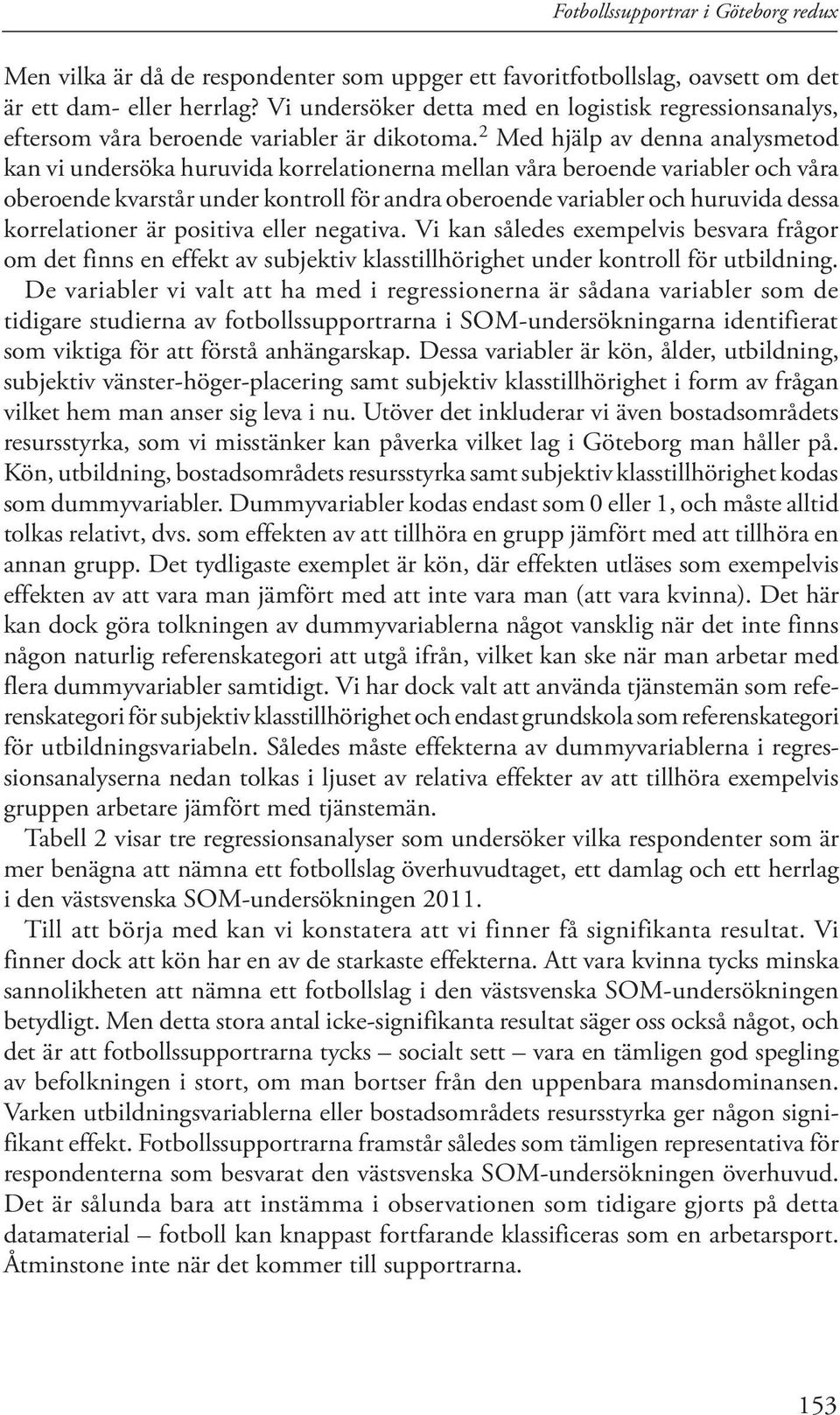 Fotbollssupportrar i Göteborg redux

Men vilka är då de respondenter som uppger ett favoritfotbollslag, oavsett om det är ett dam- eller herrlag? Vi undersöker detta med en logistisk regressionsanalys, eftersom våra beroende variabler är dikotoma.$^2$ Med hjälp av denna analysmetod kan vi undersöka huruvida korrelationerna mellan våra beroende variabler och våra oberoende kvarstår under kontroll för andra oberoende variabler och huruvida dessa korrelationer är positiva eller negativa. Vi kan således exempelvis besvara frågor om det finns en effekt av subjektiv klasstillhörighet under kontroll för utbildning. De variabler vi valt att ha med i regressionerna är sådana variabler som de tidigare studierna av fotbollssupportrarna i SOM-undersökningarna identifierat som viktiga för att förstå anhängarskap. Dessa variabler är kön, ålder, utbildning, subjektiv vänster-höger-placering samt subjektiv klasstillhörighet i form av frågan vilket hem man anser sig leva i nu. Utöver det inkluderar vi även bostadsområdets resursstyrka, som vi misstänker kan påverka vilket lag i Göteborg man håller på. Kön, utbildning, bostadsområdets resursstyrka samt subjektiv klasstillhörighet kodas som dummyvariabler. Dummyvariabler kodas endast som 0 eller 1, och måste alltid tolkas relativt, dvs. som effekten av att tillhöra en grupp jämfört med att tillhöra en annan grupp. Det tydligaste exemplet är kön, där effekten utläses som exempelvis effekten av att vara man jämfört med att inte vara man (att vara kvinna). Det här kan dock göra tolkningen av dummyvariablerna något vansklig när det inte finns någon naturlig referenskategori att utgå ifrån, vilket kan ske när man arbetar med flera dummyvariabler samtidigt. Vi har dock valt att använda tjänstemän som referenskategori för subjektiv klasstillhörighet och endast grundskola som referenskategori för utbildningsvariabeln. Således måste effekterna av dummyvariablerna i regressionsanalyserna nedan tolkas i ljuset av relativa effekter av att tillhöra exempelvis gruppen arbetare jämfört med tjänstemän.

Tabell 2 visar tre regressionsanalyser som undersöker vilka respondenter som är mer benägna att nämna ett fotbollslag överhuvudtaget, ett damlag och ett herrlag i den västsvenska SOM-undersökningen 2011.

Till att börja med kan vi konstatera att vi finner få signifikanta resultat. Vi finner dock att kön har en av de starkaste effekterna. Att vara kvinna tycks minska sannolikheten att nämna ett fotbollslag i den västsvenska SOM-undersökningen betydligt. Men detta stora antal icke-signifikanta resultat säger oss också något, och det är att fotbollssupportrarna tycks – socialt sett – vara en tämligen god spegling av befolkningen i stort, om man bortser från den uppenbara mansdominansen. Varken utbildningsvariablerna eller bostadsområdets resursstyrka ger någon signifikant effekt. Fotbollssupportrarna framstår således som tämligen representativa för respondenterna som besvarat den västsvenska SOM-undersökningen överhuvud. Det är sålunda bara att instämma i observationen som tidigare gjorts på detta datamaterial – fotboll kan knappast fortfarande klassificeras som en arbetarsport. Åtminstone inte när det kommer till supportrarna.

153